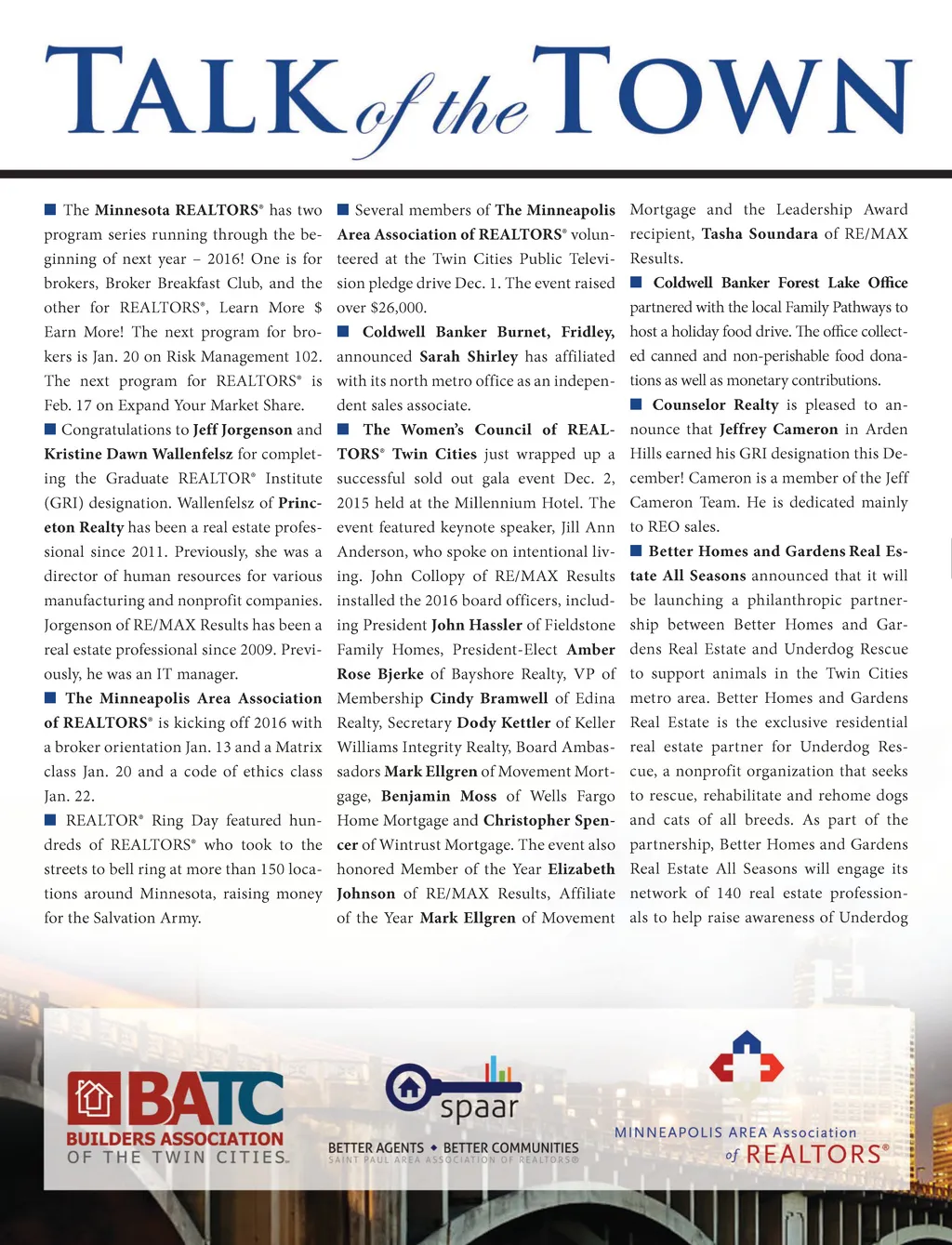 TALK of the TOWN

■ The Minnesota REALTORS® has two program series running through the beginning of next year – 2016! One is for brokers, Broker Breakfast Club, and the other for REALTORS®, Learn More $ Earn More! The next program for brokers is Jan. 20 on Risk Management 102. The next program for REALTORS® is Feb. 17 on Expand Your Market Share.

■ Congratulations to Jeff Jorgenson and Kristine Dawn Wallenfelsz for completing the Graduate REALTOR® Institute (GRI) designation. Wallenfelsz of Princeton Realty has been a real estate professional since 2011. Previously, she was a director of human resources for various manufacturing and nonprofit companies. Jorgenson of RE/MAX Results has been a real estate professional since 2009. Previously, he was an IT manager.

■ The Minneapolis Area Association of REALTORS® is kicking off 2016 with a broker orientation Jan. 13 and a Matrix class Jan. 20 and a code of ethics class Jan. 22.

■ REALTOR® Ring Day featured hundreds of REALTORS® who took to the streets to bell ring at more than 150 locations around Minnesota, raising money for the Salvation Army.

■ Several members of The Minneapolis Area Association of REALTORS® volunteered at the Twin Cities Public Television pledge drive Dec. 1. The event raised over $26,000.

■ Coldwell Banker Burnet, Fridley, announced Sarah Shirley has affiliated with its north metro office as an independent sales associate.

■ The Women's Council of REALTORS® Twin Cities just wrapped up a successful sold out gala event Dec. 2, 2015 held at the Millennium Hotel. The event featured keynote speaker, Jill Ann Anderson, who spoke on intentional living. John Collopy of RE/MAX Results installed the 2016 board officers, including President John Hassler of Fieldstone Family Homes, President-Elect Amber Rose Bjerke of Bayshore Realty, VP of Membership Cindy Bramwell of Edina Realty, Secretary Dody Kettler of Keller Williams Integrity Realty, Board Ambassadors Mark Ellgren of Movement Mortgage, Benjamin Moss of Wells Fargo Home Mortgage and Christopher Spencer of Wintrust Mortgage. The event also honored Member of the Year Elizabeth Johnson of RE/MAX Results, Affiliate of the Year Mark Ellgren of Movement Mortgage and the Leadership Award recipient, Tasha Soundara of RE/MAX Results.

■ Coldwell Banker Forest Lake Office partnered with the local Family Pathways to host a holiday food drive. The office collected canned and non-perishable food donations as well as monetary contributions.

■ Counselor Realty is pleased to announce that Jeffrey Cameron in Arden Hills earned his GRI designation this December! Cameron is a member of the Jeff Cameron Team. He is dedicated mainly to REO sales.

■ Better Homes and Gardens Real Estate All Seasons announced that it will be launching a philanthropic partnership between Better Homes and Gardens Real Estate and Underdog Rescue to support animals in the Twin Cities metro area. Better Homes and Gardens Real Estate is the exclusive residential real estate partner for Underdog Rescue, a nonprofit organization that seeks to rescue, rehabilitate and rehome dogs and cats of all breeds. As part of the partnership, Better Homes and Gardens Real Estate All Seasons will engage its network of 140 real estate professionals to help raise awareness of Underdog

BATC BUILDERS ASSOCIATION OF THE TWIN CITIES

spaar BETTER AGENTS ◆ BETTER COMMUNITIES SAINT PAUL AREA ASSOCIATION OF REALTORS®

MINNEAPOLIS AREA Association of REALTORS®